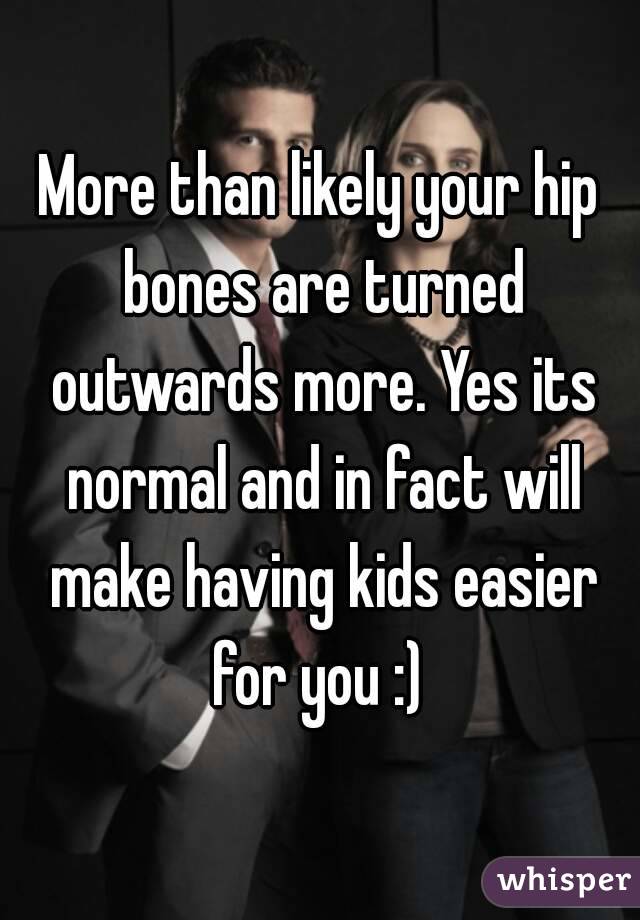 More than likely your hip bones are turned outwards more. Yes its normal and in fact will make having kids easier for you :)

whisper